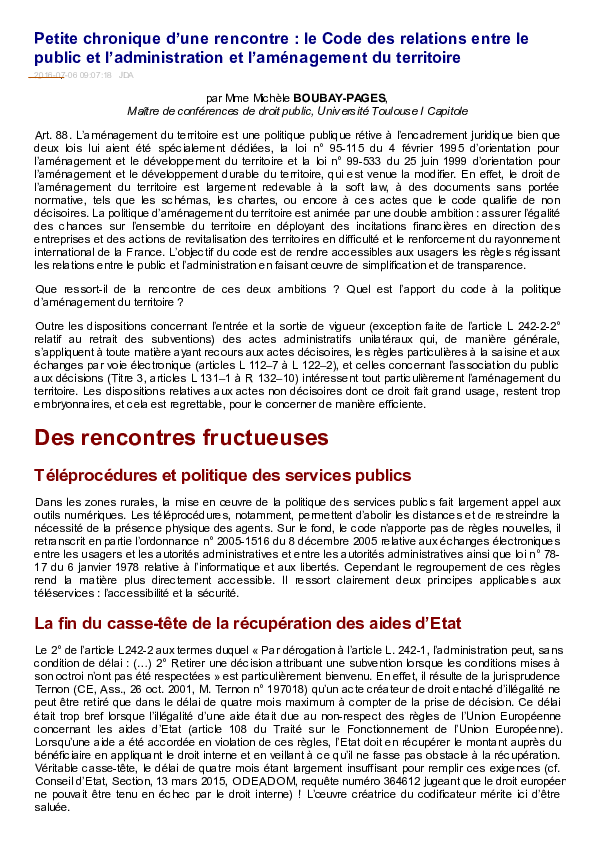 Petite chronique d'une rencontre : le Code des relations entre le public et l'administration et l'aménagement du territoire

2016-07-06 09:07:18 JDA

par Mme Michèle BOUBAY-PAGES,
Maître de conférences de droit public, Université Toulouse I Capitole

Art. 88. L'aménagement du territoire est une politique publique rétive à l'encadrement juridique bien que deux lois lui aient été spécialement dédiées, la loi n° 95-115 du 4 février 1995 d'orientation pour l'aménagement et le développement du territoire et la loi n° 99-533 du 25 juin 1999 d'orientation pour l'aménagement et le développement durable du territoire, qui est venue la modifier. En effet, le droit de l'aménagement du territoire est largement redevable à la soft law, à des documents sans portée normative, tels que les schémas, les chartes, ou encore à ces actes que le code qualifie de non décisoires. La politique d'aménagement du territoire est animée par une double ambition : assurer l'égalité des chances sur l'ensemble du territoire en déployant des incitations financières en direction des entreprises et des actions de revitalisation des territoires en difficulté et le renforcement du rayonnement international de la France. L'objectif du code est de rendre accessibles aux usagers les règles régissant les relations entre le public et l'administration en faisant œuvre de simplification et de transparence.

Que ressort-il de la rencontre de ces deux ambitions ? Quel est l'apport du code à la politique d'aménagement du territoire ?

Outre les dispositions concernant l'entrée et la sortie de vigueur (exception faite de l'article L 242-2-2° relatif au retrait des subventions) des actes administratifs unilatéraux qui, de manière générale, s'appliquent à toute matière ayant recours aux actes décisoires, les règles particulières à la saisine et aux échanges par voie électronique (articles L 112–7 à L 122–2), et celles concernant l'association du public aux décisions (Titre 3, articles L 131–1 à R 132–10) intéressent tout particulièrement l'aménagement du territoire. Les dispositions relatives aux actes non décisoires dont ce droit fait grand usage, restent trop embryonnaires, et cela est regrettable, pour le concerner de manière efficiente.

Des rencontres fructueuses

Téléprocédures et politique des services publics

Dans les zones rurales, la mise en œuvre de la politique des services publics fait largement appel aux outils numériques. Les téléprocédures, notamment, permettent d'abolir les distances et de restreindre la nécessité de la présence physique des agents. Sur le fond, le code n'apporte pas de règles nouvelles, il retranscrit en partie l'ordonnance n° 2005-1516 du 8 décembre 2005 relative aux échanges électroniques entre les usagers et les autorités administratives et entre les autorités administratives ainsi que loi n° 78-17 du 6 janvier 1978 relative à l'informatique et aux libertés. Cependant le regroupement de ces règles rend la matière plus directement accessible. Il ressort clairement deux principes applicables aux téléservices : l'accessibilité et la sécurité.

La fin du casse-tête de la récupération des aides d'Etat

Le 2° de l'article L242-2 aux termes duquel « Par dérogation à l'article L. 242-1, l'administration peut, sans condition de délai : (…) 2° Retirer une décision attribuant une subvention lorsque les conditions mises à son octroi n'ont pas été respectées » est particulièrement bienvenu. En effet, il résulte de la jurisprudence Ternon (CE, Ass., 26 oct. 2001, M. Ternon n° 197018) qu'un acte créateur de droit entaché d'illégalité ne peut être retiré que dans le délai de quatre mois maximum à compter de la prise de décision. Ce délai était trop bref lorsque l'illégalité d'une aide était due au non-respect des règles de l'Union Européenne concernant les aides d'Etat (article 108 du Traité sur le Fonctionnement de l'Union Européenne). Lorsqu'une aide a été accordée en violation de ces règles, l'Etat doit en récupérer le montant auprès du bénéficiaire en appliquant le droit interne et en veillant à ce qu'il ne fasse pas obstacle à la récupération. Véritable casse-tête, le délai de quatre mois étant largement insuffisant pour remplir ces exigences (cf. Conseil d'Etat, Section, 13 mars 2015, ODEADOM, requête numéro 364612 jugeant que le droit européen ne pouvait être tenu en échec par le droit interne) ! L'œuvre créatrice du codificateur mérite ici d'être saluée.